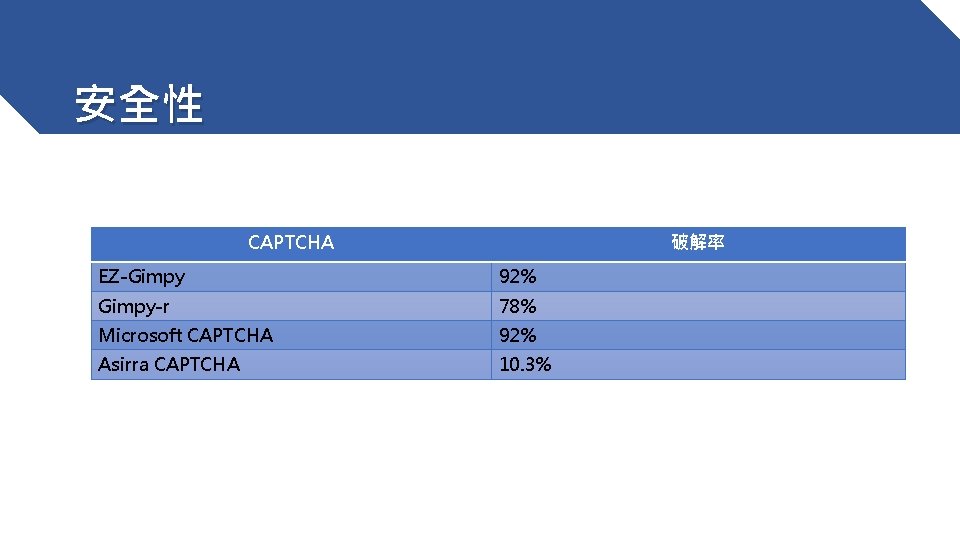 安全性

| CAPTCHA | 破解率 |
|---|---|
| EZ-Gimpy | 92% |
| Gimpy-r | 78% |
| Microsoft CAPTCHA | 92% |
| Asirra CAPTCHA | 10.3% |